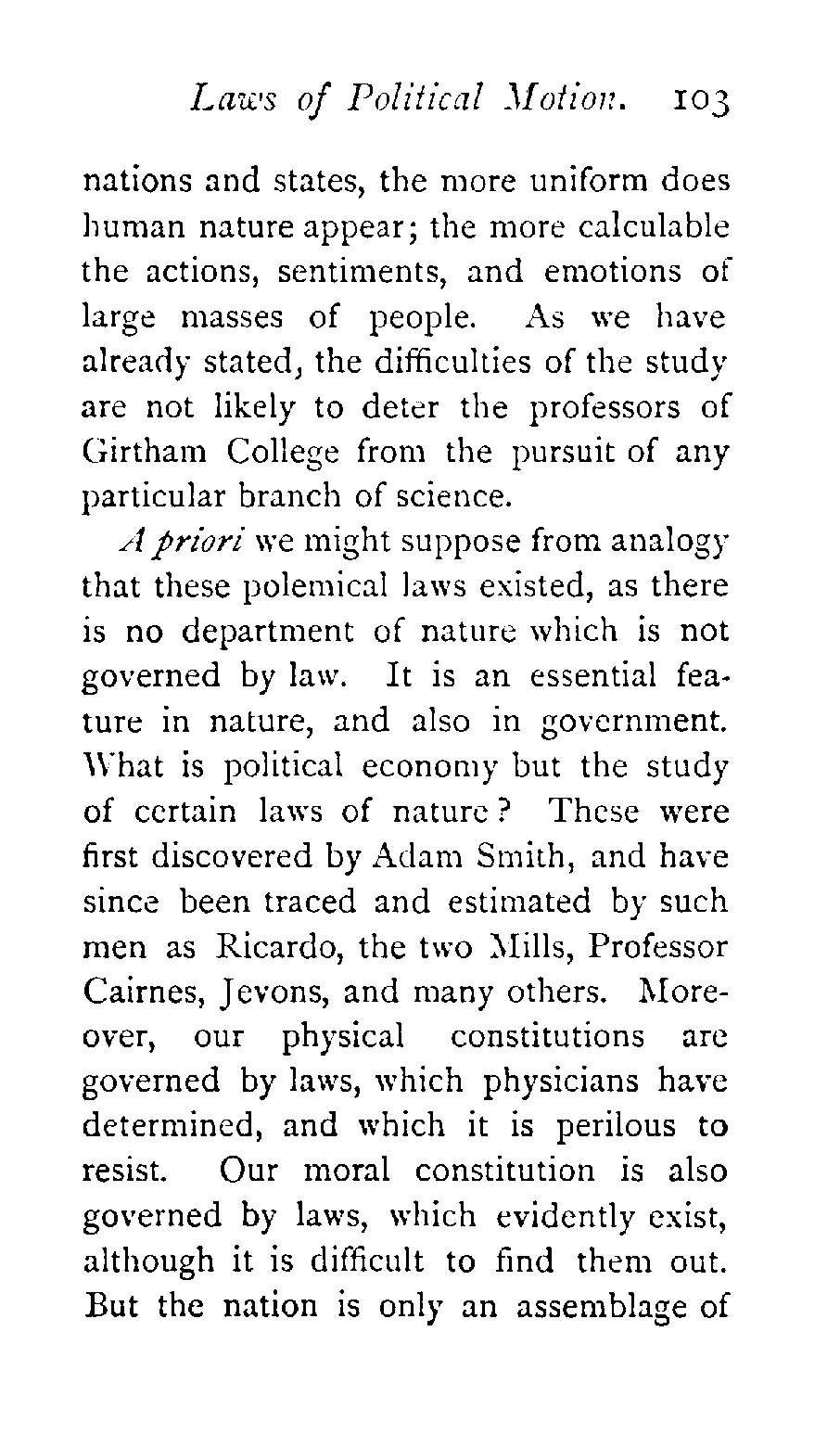 Laws of Political Motion. 103

nations and states, the more uniform does human nature appear; the more calculable the actions, sentiments, and emotions of large masses of people. As we have already stated, the difficulties of the study are not likely to deter the professors of Girtham College from the pursuit of any particular branch of science.

A priori we might suppose from analogy that these polemical laws existed, as there is no department of nature which is not governed by law. It is an essential feature in nature, and also in government. What is political economy but the study of certain laws of nature? These were first discovered by Adam Smith, and have since been traced and estimated by such men as Ricardo, the two Mills, Professor Cairnes, Jevons, and many others. Moreover, our physical constitutions are governed by laws, which physicians have determined, and which it is perilous to resist. Our moral constitution is also governed by laws, which evidently exist, although it is difficult to find them out. But the nation is only an assemblage of